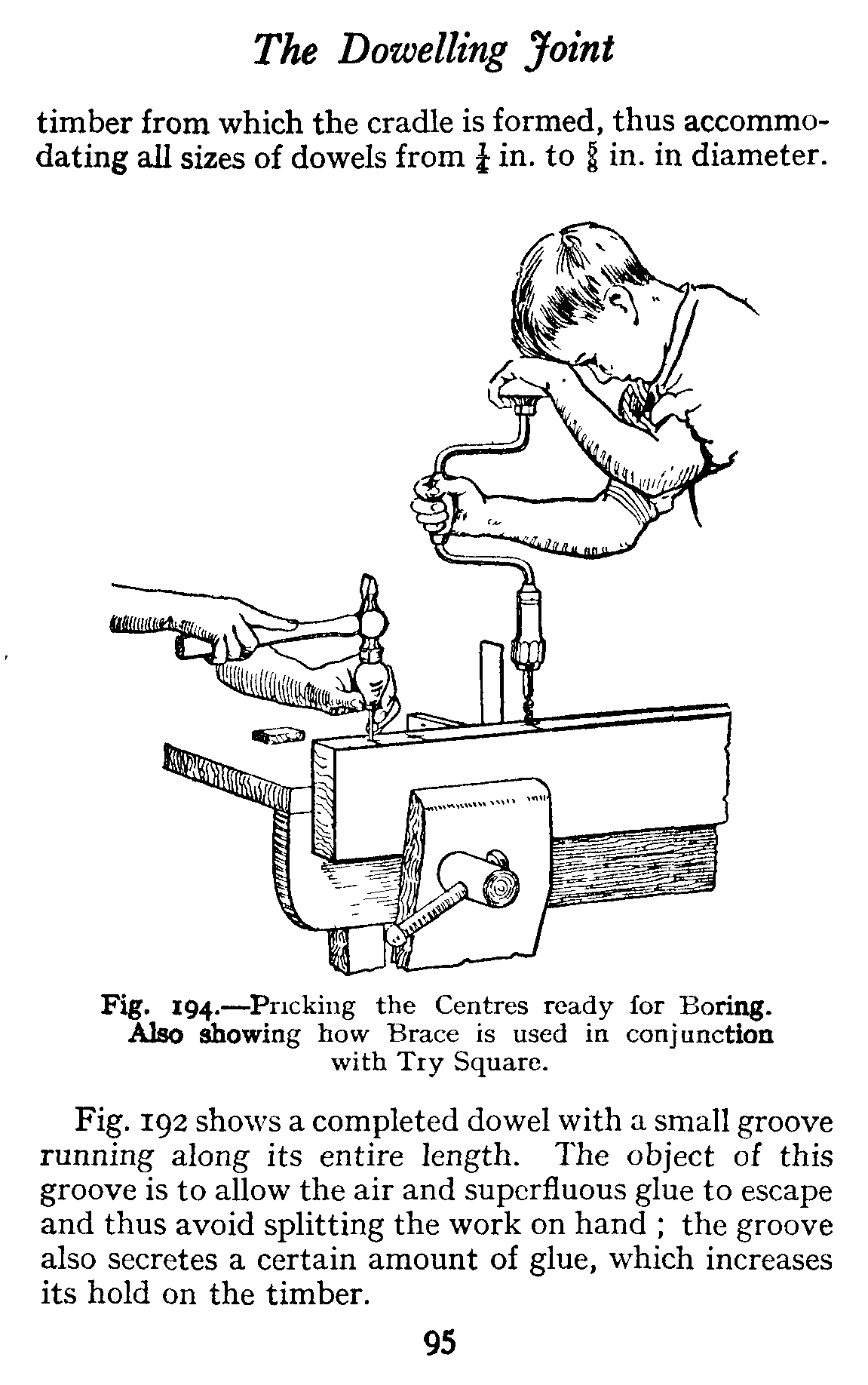 The Dowelling Joint

timber from which the cradle is formed, thus accommodating all sizes of dowels from $\frac{1}{4}$ in. to $\frac{5}{8}$ in. in diameter.

Fig. 194.—Pricking the Centres ready for Boring. Also showing how Brace is used in conjunction with Try Square.

Fig. 192 shows a completed dowel with a small groove running along its entire length. The object of this groove is to allow the air and superfluous glue to escape and thus avoid splitting the work on hand ; the groove also secretes a certain amount of glue, which increases its hold on the timber.

95